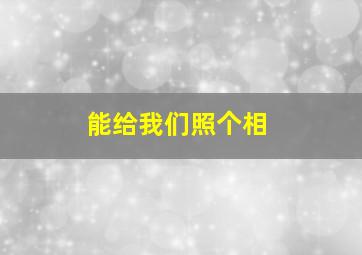 能给我们照个相